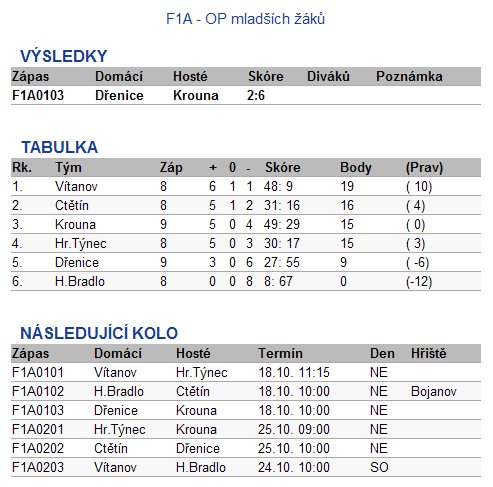 F1A - OP mladších žáků

VÝSLEDKY

| Zápas | Domácí | Hosté | Skóre | Diváků | Poznámka |
|---|---|---|---|---|---|
| F1A0103 | Dřenice | Krouna | 2:6 | | |

TABULKA

| Rk. | Tým | Záp | + | 0 | - | Skóre | Body | (Prav) |
|---|---|---|---|---|---|---|---|---|
| 1. | Vítanov | 8 | 6 | 1 | 1 | 48: 9 | 19 | ( 10) |
| 2. | Ctětín | 8 | 5 | 1 | 2 | 31: 16 | 16 | ( 4) |
| 3. | Krouna | 9 | 5 | 0 | 4 | 49: 29 | 15 | ( 0) |
| 4. | Hr.Týnec | 8 | 5 | 0 | 3 | 30: 17 | 15 | ( 3) |
| 5. | Dřenice | 9 | 3 | 0 | 6 | 27: 55 | 9 | ( -6) |
| 6. | H.Bradlo | 8 | 0 | 0 | 8 | 8: 67 | 0 | (-12) |

NÁSLEDUJÍCÍ KOLO

| Zápas | Domácí | Hosté | Termín | Den | Hřiště |
|---|---|---|---|---|---|
| F1A0101 | Vítanov | Hr.Týnec | 18.10. 11:15 | NE | |
| F1A0102 | H.Bradlo | Ctětín | 18.10. 10:00 | NE | Bojanov |
| F1A0103 | Dřenice | Krouna | 18.10. 10:00 | NE | |
| F1A0201 | Hr.Týnec | Krouna | 25.10. 09:00 | NE | |
| F1A0202 | Ctětín | Dřenice | 25.10. 10:00 | NE | |
| F1A0203 | Vítanov | H.Bradlo | 24.10. 10:00 | SO | |